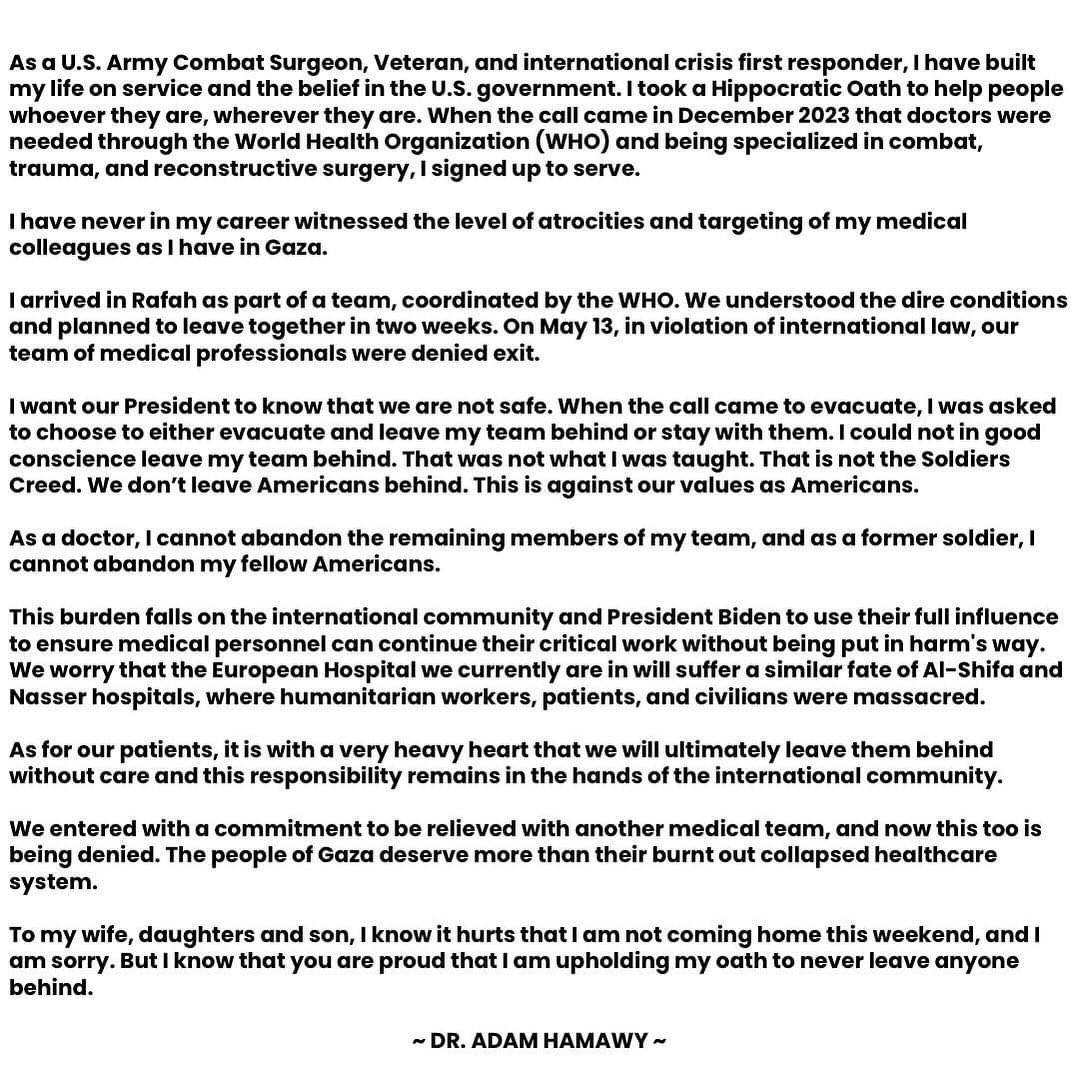 As a U.S. Army Combat Surgeon, Veteran, and international crisis first responder, I have built my life on service and the belief in the U.S. government. I took a Hippocratic Oath to help people whoever they are, wherever they are. When the call came in December 2023 that doctors were needed through the World Health Organization (WHO) and being specialized in combat, trauma, and reconstructive surgery, I signed up to serve.

I have never in my career witnessed the level of atrocities and targeting of my medical colleagues as I have in Gaza.

I arrived in Rafah as part of a team, coordinated by the WHO. We understood the dire conditions and planned to leave together in two weeks. On May 13, in violation of international law, our team of medical professionals were denied exit.

I want our President to know that we are not safe. When the call came to evacuate, I was asked to choose to either evacuate and leave my team behind or stay with them. I could not in good conscience leave my team behind. That was not what I was taught. That is not the Soldiers Creed. We don't leave Americans behind. This is against our values as Americans.

As a doctor, I cannot abandon the remaining members of my team, and as a former soldier, I cannot abandon my fellow Americans.

This burden falls on the international community and President Biden to use their full influence to ensure medical personnel can continue their critical work without being put in harm's way. We worry that the European Hospital we currently are in will suffer a similar fate of Al-Shifa and Nasser hospitals, where humanitarian workers, patients, and civilians were massacred.

As for our patients, it is with a very heavy heart that we will ultimately leave them behind without care and this responsibility remains in the hands of the international community.

We entered with a commitment to be relieved with another medical team, and now this too is being denied. The people of Gaza deserve more than their burnt out collapsed healthcare system.

To my wife, daughters and son, I know it hurts that I am not coming home this weekend, and I am sorry. But I know that you are proud that I am upholding my oath to never leave anyone behind.

~ DR. ADAM HAMAWY ~